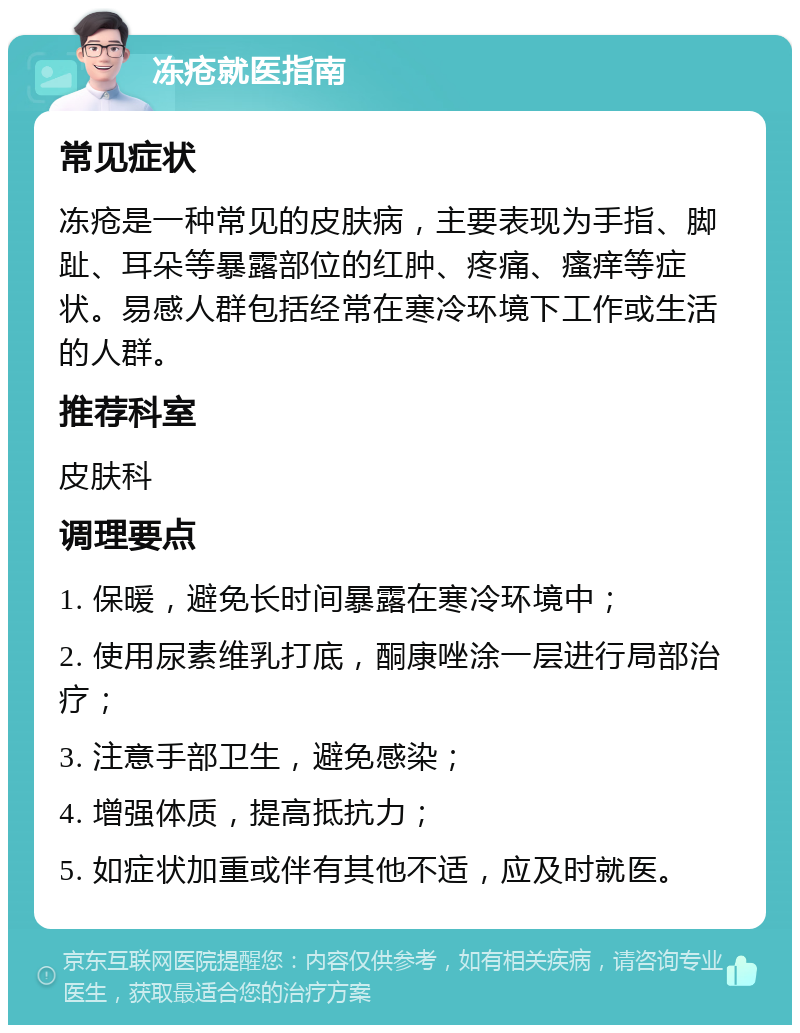 冻疮就医指南

常见症状

冻疮是一种常见的皮肤病，主要表现为手指、脚趾、耳朵等暴露部位的红肿、疼痛、瘙痒等症状。易感人群包括经常在寒冷环境下工作或生活的人群。

推荐科室

皮肤科

调理要点

1. 保暖，避免长时间暴露在寒冷环境中；

2. 使用尿素维乳打底，酮康唑涂一层进行局部治疗；

3. 注意手部卫生，避免感染；

4. 增强体质，提高抵抗力；

5. 如症状加重或伴有其他不适，应及时就医。

京东互联网医院提醒您：内容仅供参考，如有相关疾病，请咨询专业医生，获取最适合您的治疗方案